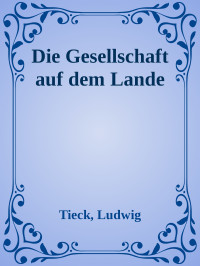 Die Gesellschaft auf dem Lande

Tieck, Ludwig